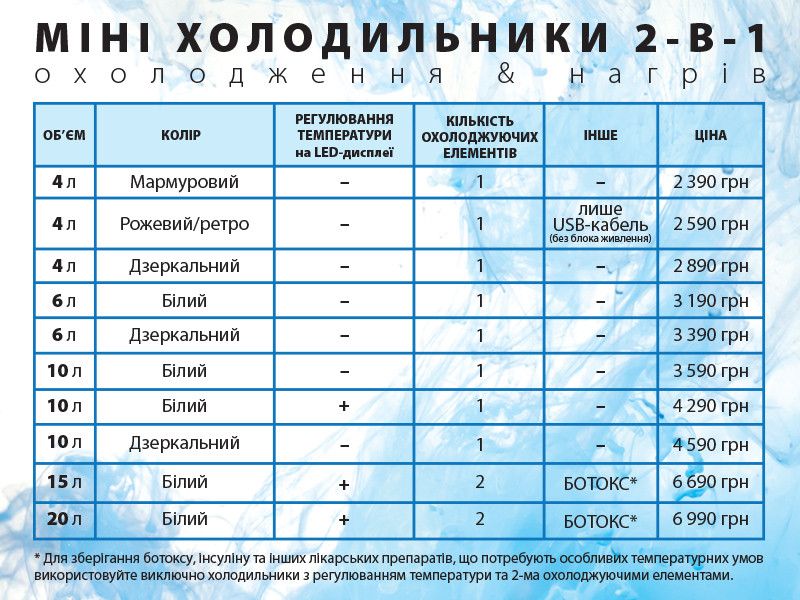 МІНІ ХОЛОДИЛЬНИКИ 2-В-1
охолодження & нагрів

| ОБ'ЄМ | КОЛІР | РЕГУЛЮВАННЯ ТЕМПЕРАТУРИ на LED-дисплеї | КІЛЬКІСТЬ ОХОЛОДЖУЮЧИХ ЕЛЕМЕНТІВ | ІНШЕ | ЦІНА |
|---|---|---|---|---|---|
| 4 л | Мармуровий | – | 1 | – | 2 390 грн |
| 4 л | Рожевий/ретро | – | 1 | лише USB-кабель (без блока живлення) | 2 590 грн |
| 4 л | Дзеркальний | – | 1 | – | 2 890 грн |
| 6 л | Білий | – | 1 | – | 3 190 грн |
| 6 л | Дзеркальний | – | 1 | – | 3 390 грн |
| 10 л | Білий | – | 1 | – | 3 590 грн |
| 10 л | Білий | + | 1 | – | 4 290 грн |
| 10 л | Дзеркальний | – | 1 | – | 4 590 грн |
| 15 л | Білий | + | 2 | БОТОКС* | 6 690 грн |
| 20 л | Білий | + | 2 | БОТОКС* | 6 990 грн |

* Для зберігання ботоксу, інсуліну та інших лікарських препаратів, що потребують особливих температурних умов використовуйте виключно холодильники з регулюванням температури та 2-ма охолоджуючими елементами.